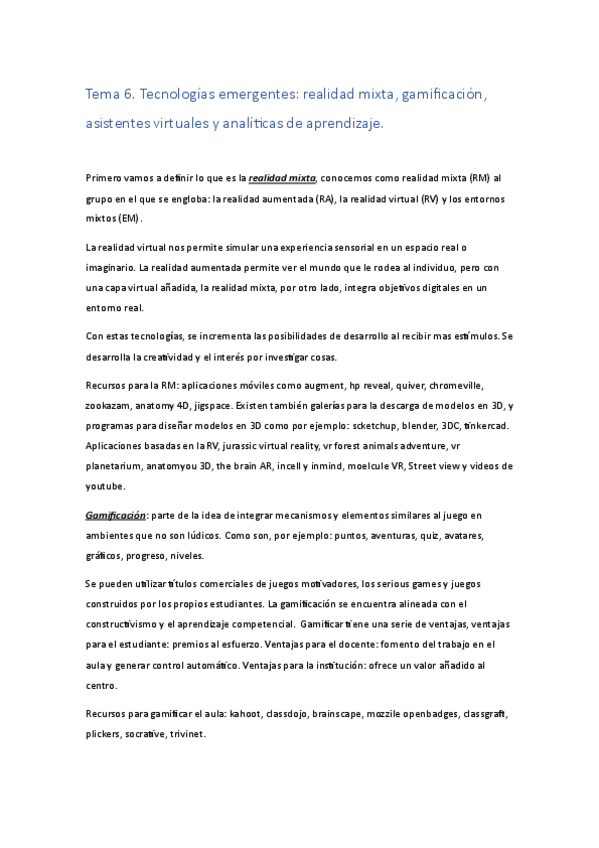 Tema 6. Tecnologías emergentes: realidad mixta, gamificación, asistentes virtuales y analíticas de aprendizaje.

Primero vamos a definir lo que es la realidad mixta, conocemos como realidad mixta (RM) al grupo en el que se engloba: la realidad aumentada (RA), la realidad virtual (RV) y los entornos mixtos (EM).

La realidad virtual nos permite simular una experiencia sensorial en un espacio real o imaginario. La realidad aumentada permite ver el mundo que le rodea al individuo, pero con una capa virtual añadida, la realidad mixta, por otro lado, integra objetivos digitales en un entorno real.

Con estas tecnologías, se incrementa las posibilidades de desarrollo al recibir mas estímulos. Se desarrolla la creatividad y el interés por investigar cosas.

Recursos para la RM: aplicaciones móviles como augment, hp reveal, quiver, chromeville, zookazam, anatomy 4D, jigspace. Existen también galerías para la descarga de modelos en 3D, y programas para diseñar modelos en 3D como por ejemplo: scketchup, blender, 3DC, tinkercad. Aplicaciones basadas en la RV, jurassic virtual reality, vr forest animals adventure, vr planetarium, anatomyou 3D, the brain AR, incell y inmind, moelcule VR, Street view y videos de youtube.

Gamificación: parte de la idea de integrar mecanismos y elementos similares al juego en ambientes que no son lúdicos. Como son, por ejemplo: puntos, aventuras, quiz, avatares, gráficos, progreso, niveles.

Se pueden utilizar títulos comerciales de juegos motivadores, los serious games y juegos construidos por los propios estudiantes. La gamificación se encuentra alineada con el constructivismo y el aprendizaje competencial. Gamificar tiene una serie de ventajas, ventajas para el estudiante: premios al esfuerzo. Ventajas para el docente: fomento del trabajo en el aula y generar control automático. Ventajas para la institución: ofrece un valor añadido al centro.

Recursos para gamificar el aula: kahoot, classdojo, brainscape, mozzile openbadges, classgraft, plickers, socrative, trivinet.